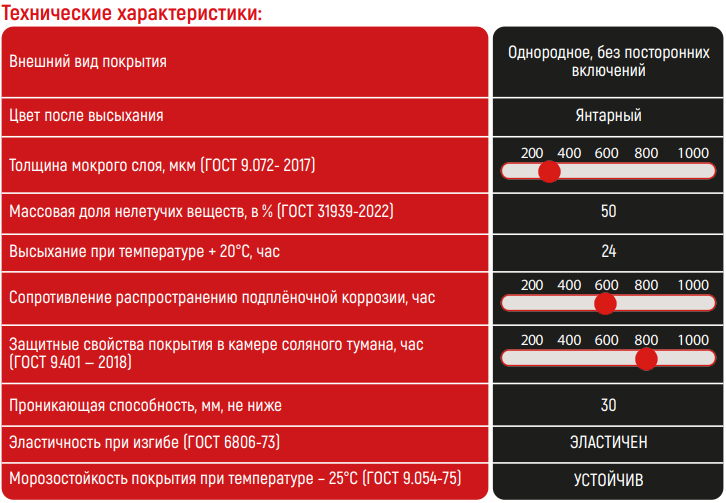 Технические характеристики:

| | |
|---|---|
| Внешний вид покрытия | Однородное, без посторонних включений |
| Цвет после высыхания | Янтарный |
| Толщина мокрого слоя, мкм (ГОСТ 9.072- 2017) | 200 400 600 800 1000 |
| Массовая доля нелетучих веществ, в % (ГОСТ 31939-2022) | 50 |
| Высыхание при температуре + 20°С, час | 24 |
| Сопротивление распространению подплёночной коррозии, час | 200 400 600 800 1000 |
| Защитные свойства покрытия в камере соляного тумана, час (ГОСТ 9.401 – 2018) | 200 400 600 800 1000 |
| Проникающая способность, мм, не ниже | 30 |
| Эластичность при изгибе (ГОСТ 6806-73) | ЭЛАСТИЧЕН |
| Морозостойкость покрытия при температуре – 25°С (ГОСТ 9.054-75) | УСТОЙЧИВ |